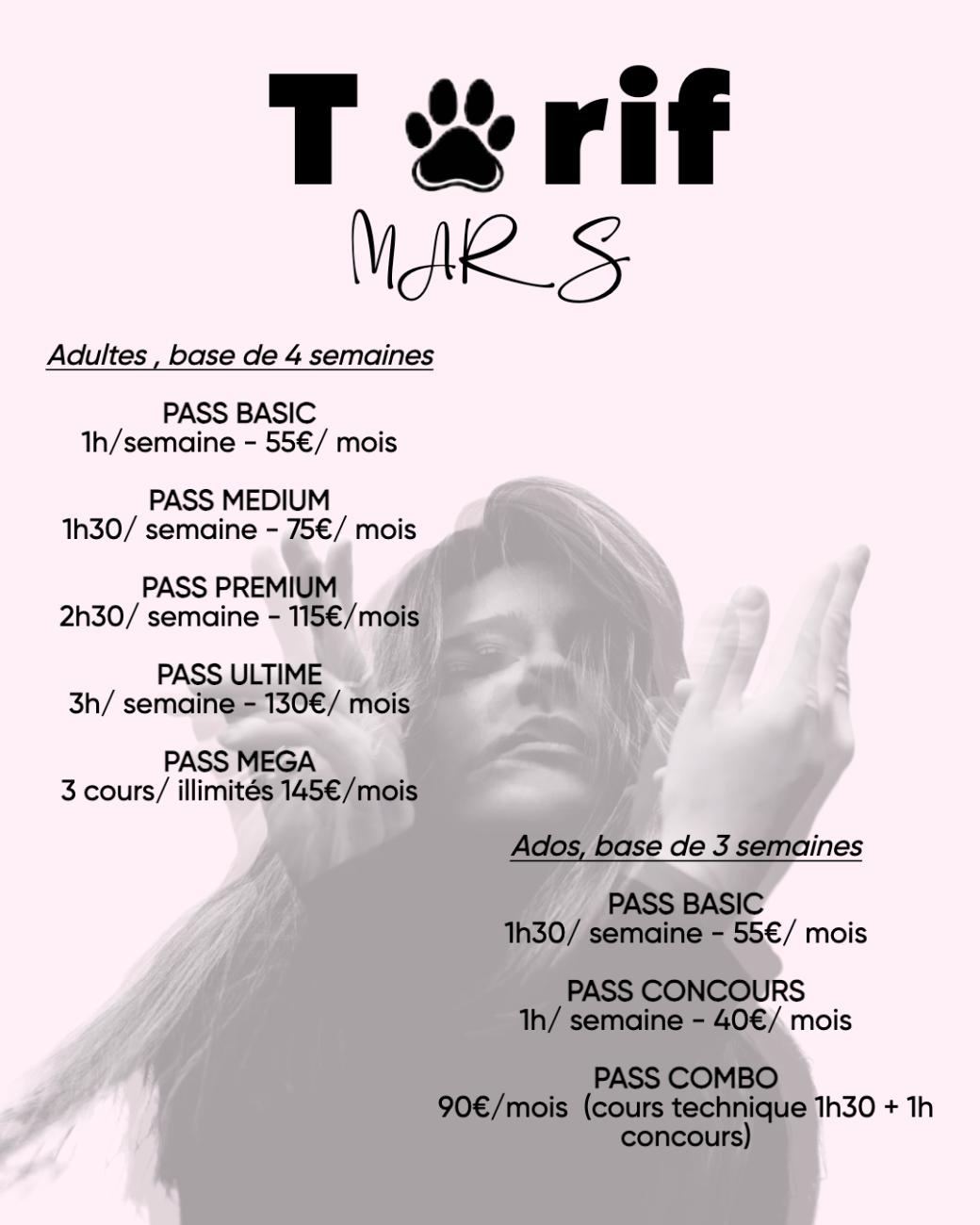 T rif

MARS

Adultes , base de 4 semaines

PASS BASIC
1h/semaine - 55€/ mois

PASS MEDIUM
1h30/ semaine - 75€/ mois

PASS PREMIUM
2h30/ semaine - 115€/mois

PASS ULTIME
3h/ semaine - 130€/ mois

PASS MEGA
3 cours/ illimités 145€/mois

Ados, base de 3 semaines

PASS BASIC
1h30/ semaine - 55€/ mois

PASS CONCOURS
1h/ semaine - 40€/ mois

PASS COMBO
90€/mois (cours technique 1h30 + 1h concours)